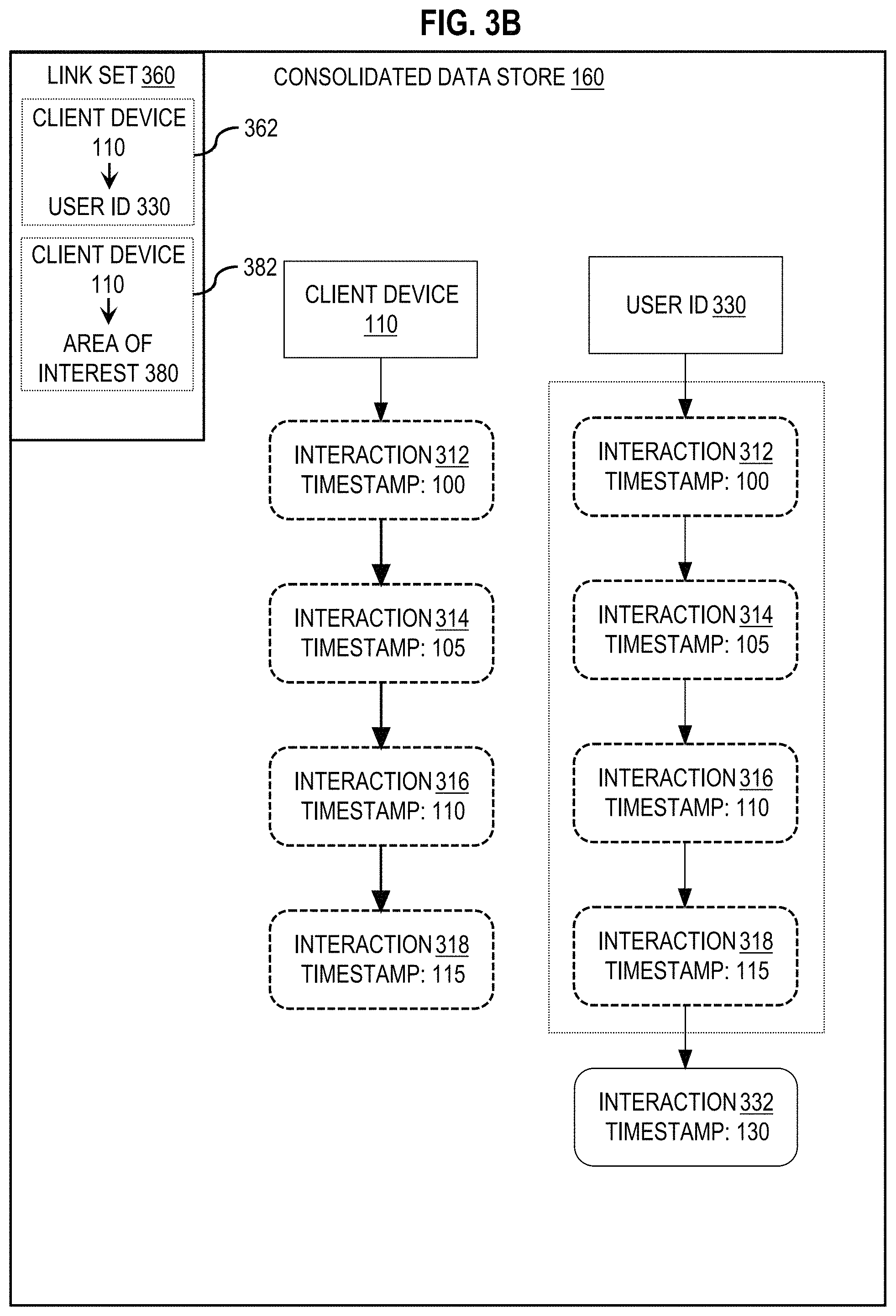 FIG. 3B

LINK SET 360

CLIENT DEVICE 110
USER ID 330

362

CLIENT DEVICE 110
AREA OF INTEREST 380

382

CONSOLIDATED DATA STORE 160

CLIENT DEVICE 110

INTERACTION 312
TIMESTAMP: 100

INTERACTION 314
TIMESTAMP: 105

INTERACTION 316
TIMESTAMP: 110

INTERACTION 318
TIMESTAMP: 115

USER ID 330

INTERACTION 312
TIMESTAMP: 100

INTERACTION 314
TIMESTAMP: 105

INTERACTION 316
TIMESTAMP: 110

INTERACTION 318
TIMESTAMP: 115

INTERACTION 332
TIMESTAMP: 130